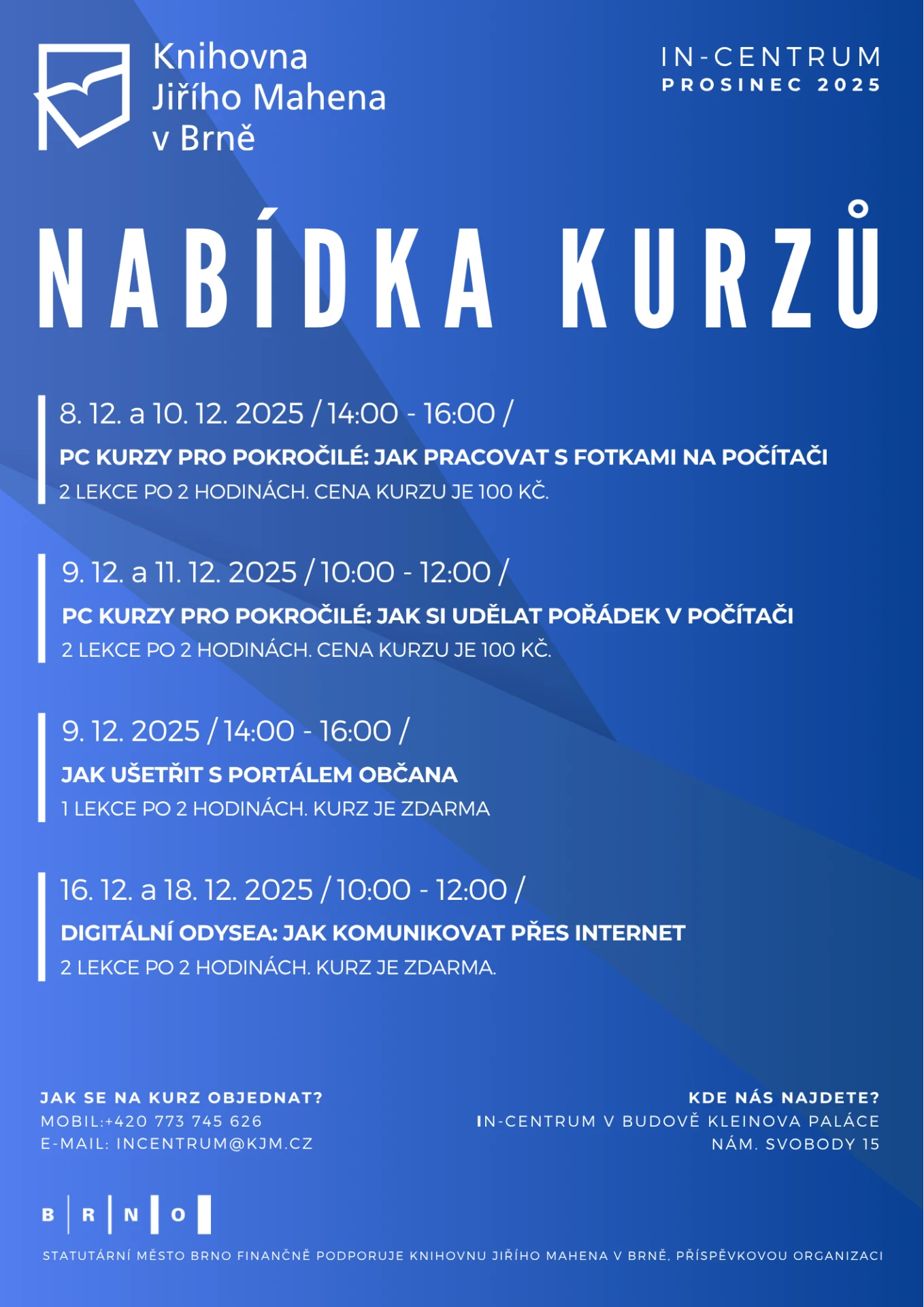 Knihovna Jiřího Mahena v Brně

IN-CENTRUM
PROSINEC 2025

NABÍDKA KURZŮ

8. 12. a 10. 12. 2025 / 14:00 - 16:00 /
PC KURZY PRO POKROČILÉ: JAK PRACOVAT S FOTKAMI NA POČÍTAČI
2 LEKCE PO 2 HODINÁCH. CENA KURZU JE 100 KČ.

9. 12. a 11. 12. 2025 / 10:00 - 12:00 /
PC KURZY PRO POKROČILÉ: JAK SI UDĚLAT POŘÁDEK V POČÍTAČI
2 LEKCE PO 2 HODINÁCH. CENA KURZU JE 100 KČ.

9. 12. 2025 / 14:00 - 16:00 /
JAK UŠETŘIT S PORTÁLEM OBČANA
1 LEKCE PO 2 HODINÁCH. KURZ JE ZDARMA

16. 12. a 18. 12. 2025 / 10:00 - 12:00 /
DIGITÁLNÍ ODYSEA: JAK KOMUNIKOVAT PŘES INTERNET
2 LEKCE PO 2 HODINÁCH. KURZ JE ZDARMA.

JAK SE NA KURZ OBJEDNAT?
MOBIL:+420 773 745 626
E-MAIL: INCENTRUM@KJM.CZ

KDE NÁS NAJDETE?
IN-CENTRUM V BUDOVĚ KLEINOVA PALÁCE
NÁM. SVOBODY 15

B R N O

STATUTÁRNÍ MĚSTO BRNO FINANČNĚ PODPORUJE KNIHOVNU JIŘÍHO MAHENA V BRNĚ, PŘÍSPĚVKOVOU ORGANIZACI